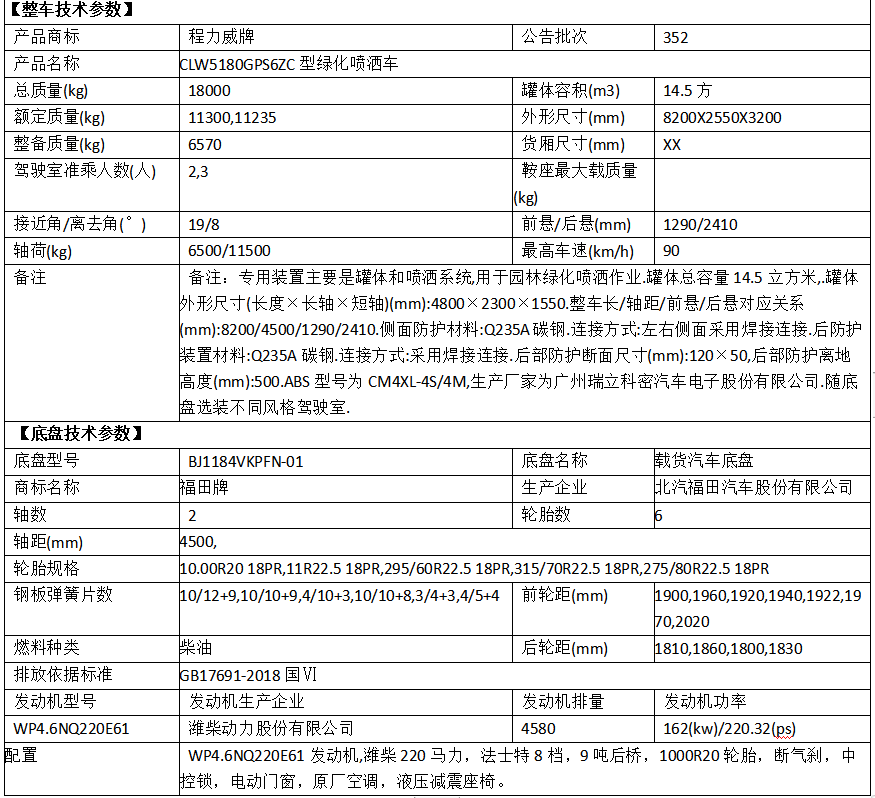 【整车技术参数】

| 产品商标 | 程力威牌 | 公告批次 | 352 |
|---|---|---|---|
| 产品名称 | CLW5180GPS6ZC 型绿化喷洒车 | | |
| 总质量(kg) | 18000 | 罐体容积(m3) | 14.5 方 |
| 额定质量(kg) | 11300,11235 | 外形尺寸(mm) | 8200X2550X3200 |
| 整备质量(kg) | 6570 | 货厢尺寸(mm) | XX |
| 驾驶室准乘人数(人) | 2,3 | 鞍座最大载质量(kg) | |
| 接近角/离去角(°) | 19/8 | 前悬/后悬(mm) | 1290/2410 |
| 轴荷(kg) | 6500/11500 | 最高车速(km/h) | 90 |
| 备注 | 备注：专用装置主要是罐体和喷洒系统,用于园林绿化喷洒作业.罐体总容量 14.5 立方米,.罐体外形尺寸(长度×长轴×短轴)(mm):4800×2300×1550.整车长/轴距/前悬/后悬对应关系(mm):8200/4500/1290/2410.侧面防护材料:Q235A 碳钢.连接方式:左右侧面采用焊接连接.后防护装置材料:Q235A 碳钢.连接方式:采用焊接连接.后部防护断面尺寸(mm):120×50,后部防护离地高度(mm):500.ABS 型号为 CM4XL-4S/4M,生产厂家为广州瑞立科密汽车电子股份有限公司.随底盘选装不同风格驾驶室. | | |

【底盘技术参数】

| 底盘型号 | BJ1184VKPFN-01 | 底盘名称 | 载货汽车底盘 |
|---|---|---|---|
| 商标名称 | 福田牌 | 生产企业 | 北汽福田汽车股份有限公司 |
| 轴数 | 2 | 轮胎数 | 6 |
| 轴距(mm) | 4500, | | |
| 轮胎规格 | 10.00R20 18PR,11R22.5 18PR,295/60R22.5 18PR,315/70R22.5 18PR,275/80R22.5 18PR | | |
| 钢板弹簧片数 | 10/12+9,10/10+9,4/10+3,10/10+8,3/4+3,4/5+4 | 前轮距(mm) | 1900,1960,1920,1940,1922,1970,2020 |
| 燃料种类 | 柴油 | 后轮距(mm) | 1810,1860,1800,1830 |
| 排放依据标准 | GB17691-2018 国Ⅵ | | |
| 发动机型号 | 发动机生产企业 | 发动机排量 | 发动机功率 |
| WP4.6NQ220E61 | 潍柴动力股份有限公司 | 4580 | 162(kw)/220.32(ps) |
| 配置 | WP4.6NQ220E61 发动机,潍柴 220 马力，法士特 8 档，9 吨后桥，1000R20 轮胎，断气刹，中控锁，电动门窗，原厂空调，液压减震座椅。 | | |